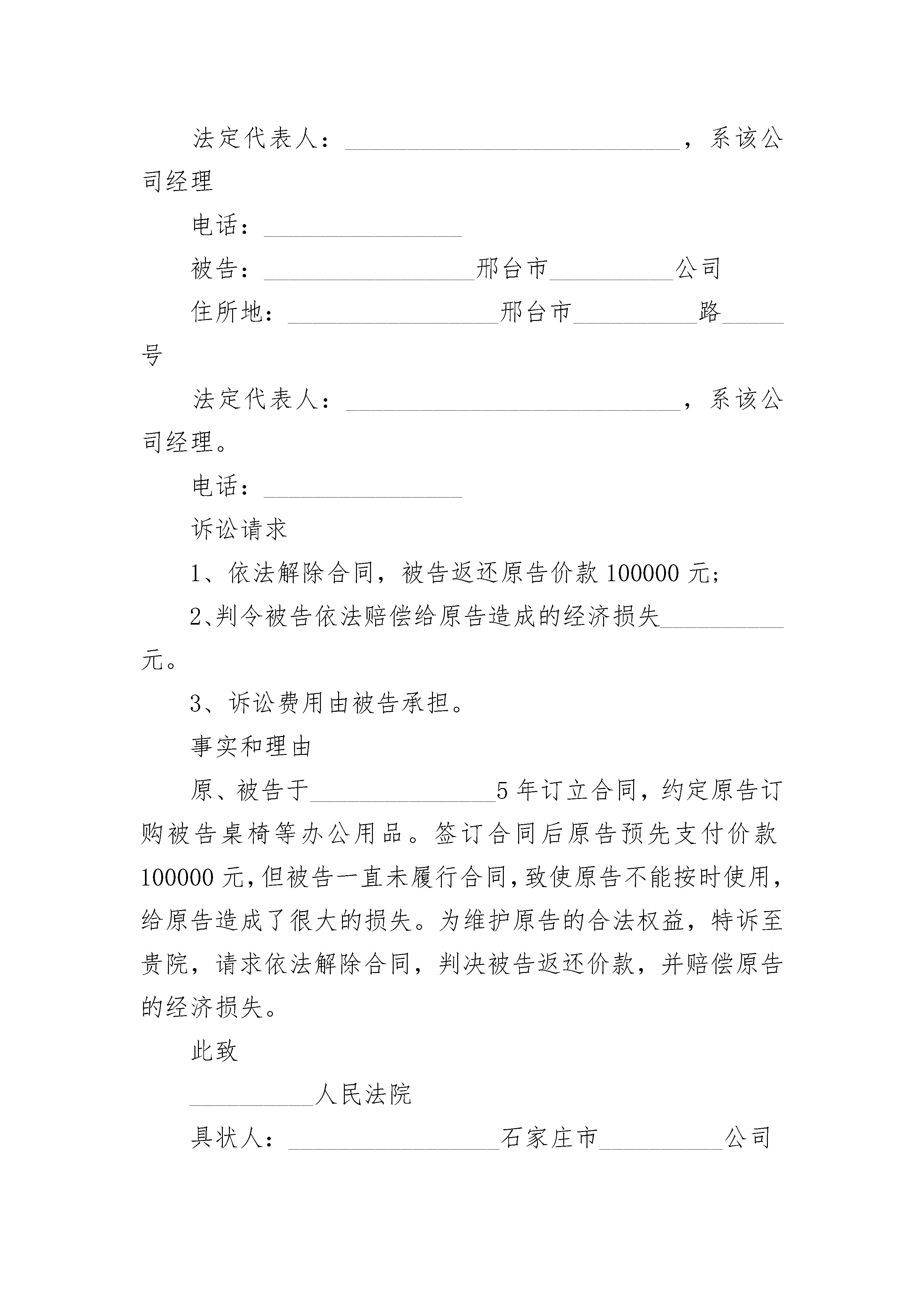 法定代表人：\_\_\_\_\_\_\_\_\_\_\_\_\_\_\_\_\_\_\_\_\_\_\_\_\_\_\_，系该公司经理

电话：\_\_\_\_\_\_\_\_\_\_\_\_\_\_\_\_

被告：\_\_\_\_\_\_\_\_\_\_\_\_\_\_\_\_\_邢台市\_\_\_\_\_\_\_\_\_\_公司

住所地：\_\_\_\_\_\_\_\_\_\_\_\_\_\_\_\_\_邢台市\_\_\_\_\_\_\_\_\_\_路\_\_\_\_\_号

法定代表人：\_\_\_\_\_\_\_\_\_\_\_\_\_\_\_\_\_\_\_\_\_\_\_\_\_\_\_，系该公司经理。

电话：\_\_\_\_\_\_\_\_\_\_\_\_\_\_\_\_

诉讼请求

1、依法解除合同，被告返还原告价款100000元;

2、判令被告依法赔偿给原告造成的经济损失\_\_\_\_\_\_\_\_\_\_元。

3、诉讼费用由被告承担。

事实和理由

原、被告于\_\_\_\_\_\_\_\_\_\_\_\_\_\_\_5年订立合同，约定原告订购被告桌椅等办公用品。签订合同后原告预先支付价款100000元，但被告一直未履行合同，致使原告不能按时使用，给原告造成了很大的损失。为维护原告的合法权益，特诉至贵院，请求依法解除合同，判决被告返还价款，并赔偿原告的经济损失。

此致

\_\_\_\_\_\_\_\_\_\_人民法院

具状人：\_\_\_\_\_\_\_\_\_\_\_\_\_\_\_\_\_石家庄市\_\_\_\_\_\_\_\_\_\_公司